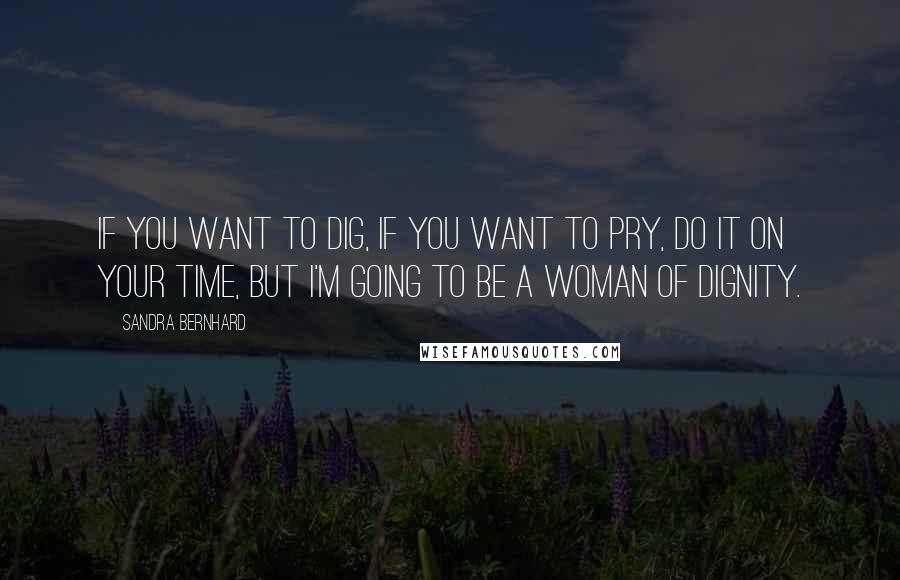 IF YOU WANT TO DIG, IF YOU WANT TO PRY, DO IT ON YOUR TIME, BUT I'M GOING TO BE A WOMAN OF DIGNITY.

SANDRA BERNHARD

WISEFAMOUSQUOTES.COM